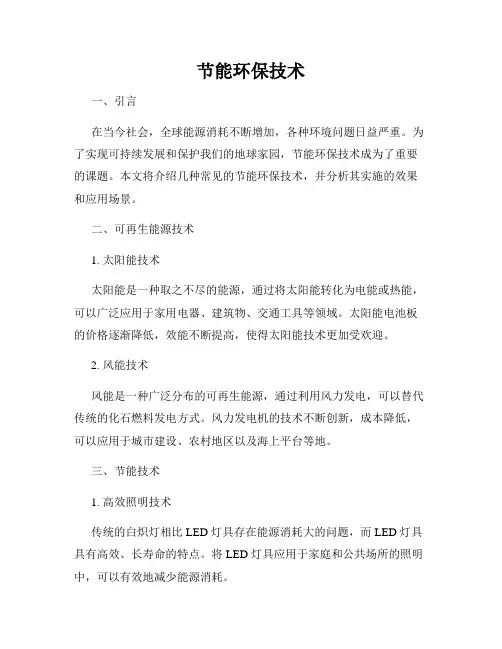 节能环保技术

一、引言

在当今社会，全球能源消耗不断增加，各种环境问题日益严重。为了实现可持续发展和保护我们的地球家园，节能环保技术成为了重要的课题。本文将介绍几种常见的节能环保技术，并分析其实施的效果和应用场景。

二、可再生能源技术

1. 太阳能技术

太阳能是一种取之不尽的能源，通过将太阳能转化为电能或热能，可以广泛应用于家用电器、建筑物、交通工具等领域。太阳能电池板的价格逐渐降低，效能不断提高，使得太阳能技术更加受欢迎。

2. 风能技术

风能是一种广泛分布的可再生能源，通过利用风力发电，可以替代传统的化石燃料发电方式。风力发电机的技术不断创新，成本降低，可以应用于城市建设、农村地区以及海上平台等地。

三、节能技术

1. 高效照明技术

传统的白炽灯相比 LED 灯具存在能源消耗大的问题，而 LED 灯具具有高效、长寿命的特点。将 LED 灯具应用于家庭和公共场所的照明中，可以有效地减少能源消耗。